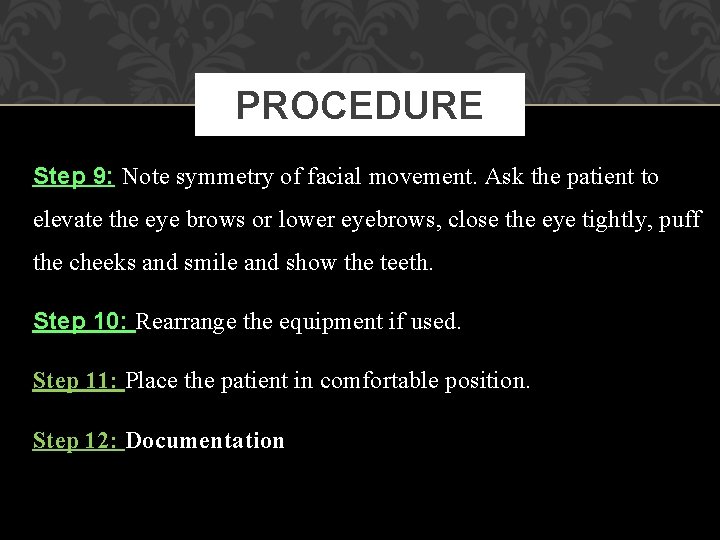 PROCEDURE

Step 9: Note symmetry of facial movement. Ask the patient to elevate the eye brows or lower eyebrows, close the eye tightly, puff the cheeks and smile and show the teeth.

Step 10: Rearrange the equipment if used.

Step 11: Place the patient in comfortable position.

Step 12: Documentation